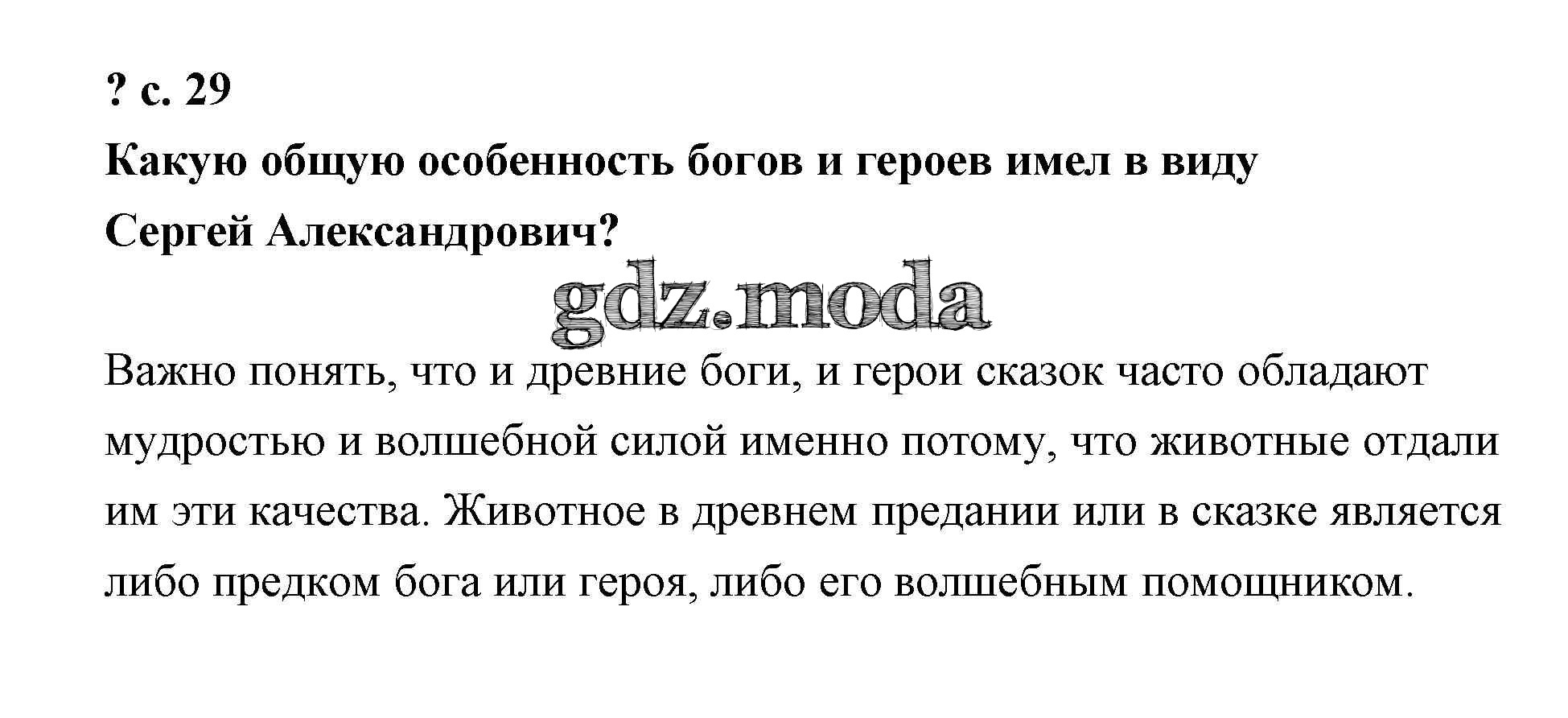 ? с. 29

Какую общую особенность богов и героев имел в виду Сергей Александрович?

Важно понять, что и древние боги, и герои сказок часто обладают мудростью и волшебной силой именно потому, что животные отдали им эти качества. Животное в древнем предании или в сказке является либо предком бога или героя, либо его волшебным помощником.

gdz.moda